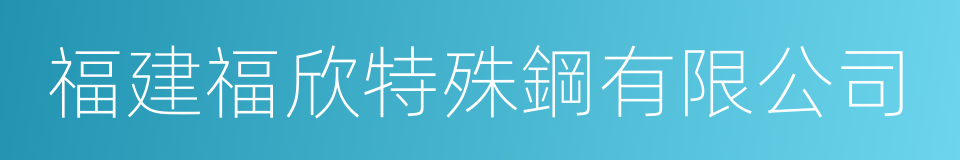 福建福欣特殊鋼有限公司